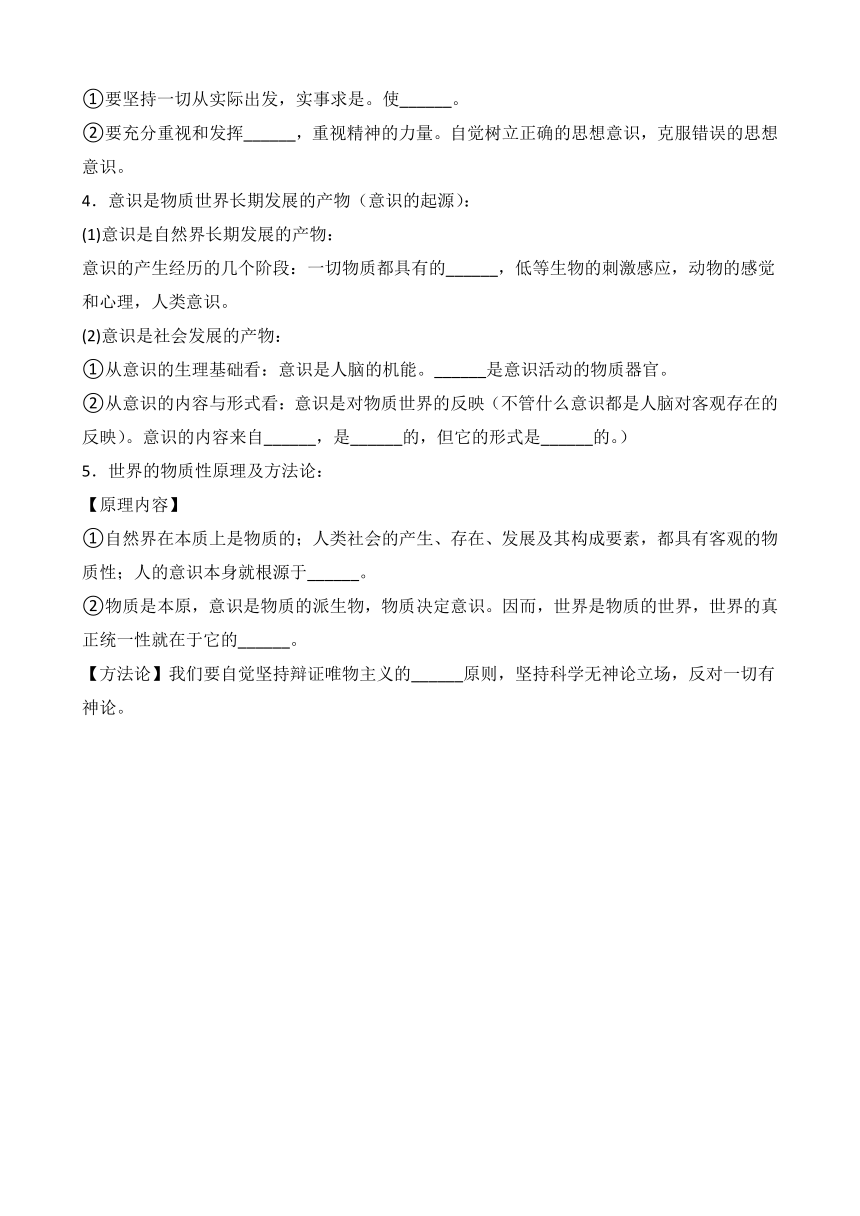 ①要坚持一切从实际出发，实事求是。使______。

②要充分重视和发挥______，重视精神的力量。自觉树立正确的思想意识，克服错误的思想意识。

4．意识是物质世界长期发展的产物（意识的起源）：

(1)意识是自然界长期发展的产物：

意识的产生经历的几个阶段：一切物质都具有的______，低等生物的刺激感应，动物的感觉和心理，人类意识。

(2)意识是社会发展的产物：

①从意识的生理基础看：意识是人脑的机能。______是意识活动的物质器官。

②从意识的内容与形式看：意识是对物质世界的反映（不管什么意识都是人脑对客观存在的反映）。意识的内容来自______，是______的，但它的形式是______的。）

5．世界的物质性原理及方法论：

【原理内容】

①自然界在本质上是物质的；人类社会的产生、存在、发展及其构成要素，都具有客观的物质性；人的意识本身就根源于______。

②物质是本原，意识是物质的派生物，物质决定意识。因而，世界是物质的世界，世界的真正统一性就在于它的______。

【方法论】我们要自觉坚持辩证唯物主义的______原则，坚持科学无神论立场，反对一切有神论。